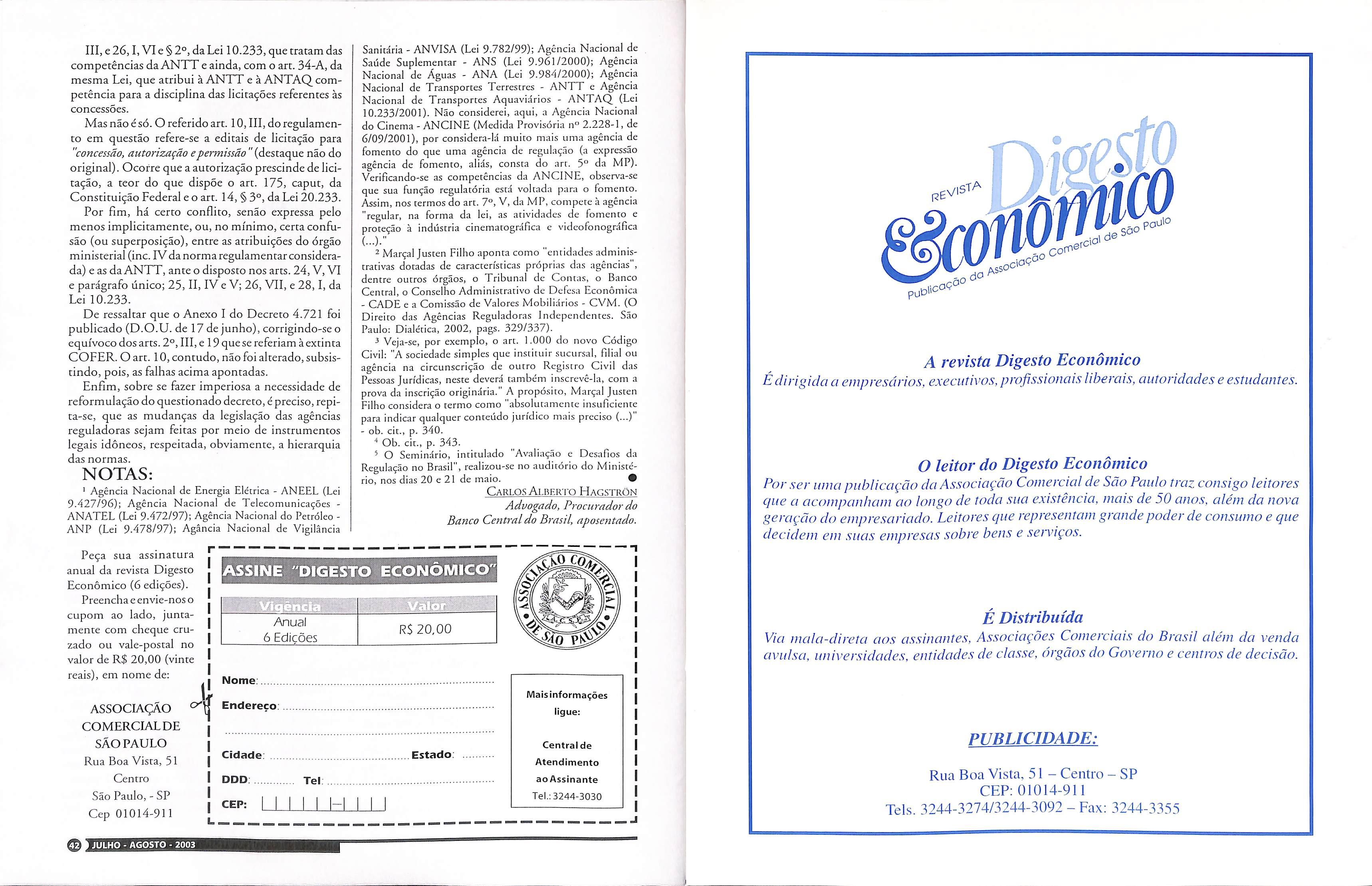 III, e 26, I, VI e § 2º, da Lei 10.233, que tratam das competências da ANTT e ainda, com o art. 34-A, da mesma Lei, que atribui à ANTT e à ANTAQ competência para a disciplina das licitações referentes às concessões.

Mas não é só. O referido art. 10, III, do regulamento em questão refere-se a editais de licitação para "concessão, autorização e permissão" (destaque não do original). Ocorre que a autorização prescinde de licitação, a teor do que dispõe o art. 175, caput, da Constituição Federal e o art. 14, § 3º, da Lei 20.233.

Por fim, há certo conflito, senão expressa pelo menos implicitamente, ou, no mínimo, certa confusão (ou superposição), entre as atribuições do órgão ministerial (inc. IV da norma regulamentar considerada) e as da ANTT, ante o disposto nos arts. 24, V, VI e parágrafo único; 25, II, IV e V; 26, VII, e 28, I, da Lei 10.233.

De ressaltar que o Anexo I do Decreto 4.721 foi publicado (D.O.U. de 17 de junho), corrigindo-se o equívoco dos arts. 2º, III, e 19 que se referiam à extinta COFER. O art. 10, contudo, não foi alterado, subsistindo, pois, as falhas acima apontadas.

Enfim, sobre se fazer imperiosa a necessidade de reformulação do questionado decreto, é preciso, repita-se, que as mudanças da legislação das agências reguladoras sejam feitas por meio de instrumentos legais idôneos, respeitada, obviamente, a hierarquia das normas.

NOTAS:

¹ Agência Nacional de Energia Elétrica - ANEEL (Lei 9.427/96); Agência Nacional de Telecomunicações - ANATEL (Lei 9.472/97); Agência Nacional do Petróleo - ANP (Lei 9.478/97); Agância Nacional de Vigilância Sanitária - ANVISA (Lei 9.782/99); Agência Nacional de Saúde Suplementar - ANS (Lei 9.961/2000); Agência Nacional de Águas - ANA (Lei 9.984/2000); Agência Nacional de Transportes Terrestres - ANTT e Agência Nacional de Transportes Aquaviários - ANTAQ (Lei 10.233/2001). Não considerei, aqui, a Agência Nacional do Cinema - ANCINE (Medida Provisória nº 2.228-1, de 6/09/2001), por considera-lá muito mais uma agência de fomento do que uma agência de regulação (a expressão agência de fomento, aliás, consta do art. 5º da MP). Verificando-se as competências da ANCINE, observa-se que sua função regulatória está voltada para o fomento. Assim, nos termos do art. 7º, V, da MP, compete à agência "regular, na forma da lei, as atividades de fomento e proteção à indústria cinematográfica e videofonográfica (...)."

² Marçal Justen Filho aponta como "entidades administrativas dotadas de características próprias das agências", dentre outros órgãos, o Tribunal de Contas, o Banco Central, o Conselho Administrativo de Defesa Econômica - CADE e a Comissão de Valores Mobiliários - CVM. (O Direito das Agências Reguladoras Independentes. São Paulo: Dialética, 2002, pags. 329/337).

³ Veja-se, por exemplo, o art. 1.000 do novo Código Civil: "A sociedade simples que instituir sucursal, filial ou agência na circunscrição de outro Registro Civil das Pessoas Jurídicas, neste deverá também inscrevê-la, com a prova da inscrição originária." A propósito, Marçal Justen Filho considera o termo como "absolutamente insuficiente para indicar qualquer conteúdo jurídico mais preciso (...)" - ob. cit., p. 340.

⁴ Ob. cit., p. 343.

⁵ O Seminário, intitulado "Avaliação e Desafios da Regulação no Brasil", realizou-se no auditório do Ministério, nos dias 20 e 21 de maio.

CARLOS ALBERTO HAGSTRÖN
Advogado, Procurador do Banco Central do Brasil, aposentado.

Peça sua assinatura anual da revista Digesto Econômico (6 edições).

Preencha e envie-nos o cupom ao lado, juntamente com cheque cruzado ou vale-postal no valor de R$ 20,00 (vinte reais), em nome de:

ASSOCIAÇÃO COMERCIAL DE SÃO PAULO
Rua Boa Vista, 51
Centro
São Paulo, - SP
Cep 01014-911

ASSINE "DIGESTO ECONÔMICO"

| Vigência | Valor |
|---|---|
| Anual 6 Edições | R$ 20,00 |

ASSOCIAÇÃO COMERCIAL DE SÃO PAULO

Nome:
Endereço:
Cidade: Estado:
DDD: Tel:
CEP:

Mais informações ligue:
Central de Atendimento ao Assinante
Tel.: 3244-3030

42 JULHO - AGOSTO - 2003

REVISTA Digesto Econômico
Publicação da Associação Comercial de São Paulo

A revista Digesto Econômico
É dirigida a empresários, executivos, profissionais liberais, autoridades e estudantes.

O leitor do Digesto Econômico
Por ser uma publicação da Associação Comercial de São Paulo traz consigo leitores que a acompanham ao longo de toda sua existência, mais de 50 anos, além da nova geração do empresariado. Leitores que representam grande poder de consumo e que decidem em suas empresas sobre bens e serviços.

É Distribuída
Via mala-direta aos assinantes, Associações Comerciais do Brasil além da venda avulsa, universidades, entidades de classe, órgãos do Governo e centros de decisão.

PUBLICIDADE:

Rua Boa Vista, 51 – Centro – SP
CEP: 01014-911
Tels. 3244-3274/3244-3092 – Fax: 3244-3355